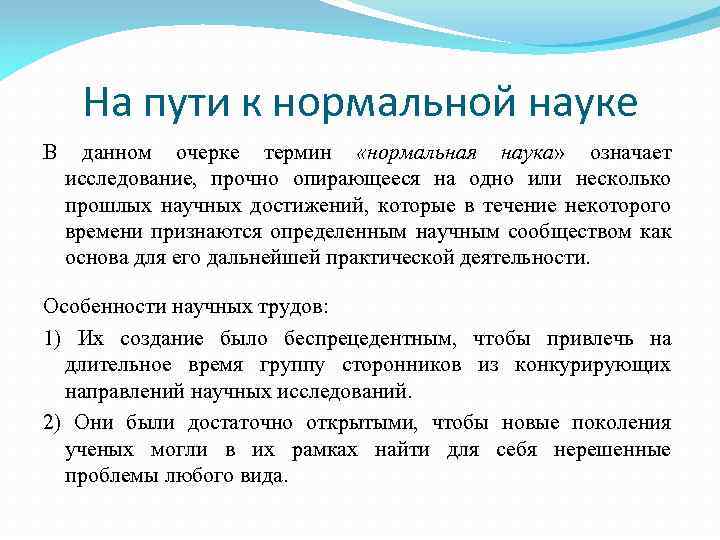 На пути к нормальной науке

В данном очерке термин «нормальная наука» означает исследование, прочно опирающееся на одно или несколько прошлых научных достижений, которые в течение некоторого времени признаются определенным научным сообществом как основа для его дальнейшей практической деятельности.

Особенности научных трудов:

1) Их создание было беспрецедентным, чтобы привлечь на длительное время группу сторонников из конкурирующих направлений научных исследований.

2) Они были достаточно открытыми, чтобы новые поколения ученых могли в их рамках найти для себя нерешенные проблемы любого вида.